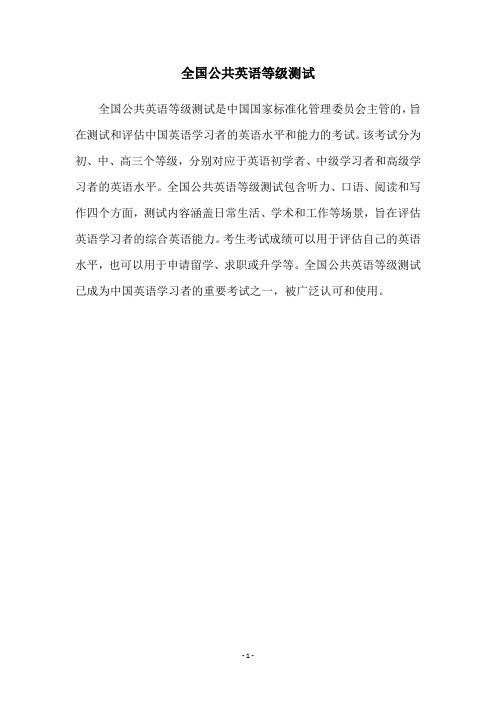 全国公共英语等级测试

全国公共英语等级测试是中国国家标准化管理委员会主管的，旨在测试和评估中国英语学习者的英语水平和能力的考试。该考试分为初、中、高三个等级，分别对应于英语初学者、中级学习者和高级学习者的英语水平。全国公共英语等级测试包含听力、口语、阅读和写作四个方面，测试内容涵盖日常生活、学术和工作等场景，旨在评估英语学习者的综合英语能力。考生考试成绩可以用于评估自己的英语水平，也可以用于申请留学、求职或升学等。全国公共英语等级测试已成为中国英语学习者的重要考试之一，被广泛认可和使用。

- 1 -